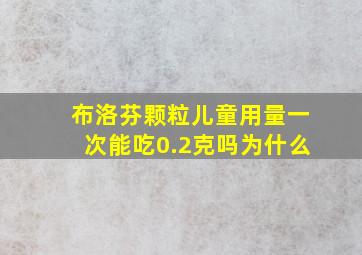 布洛芬颗粒儿童用量一次能吃0.2克吗为什么